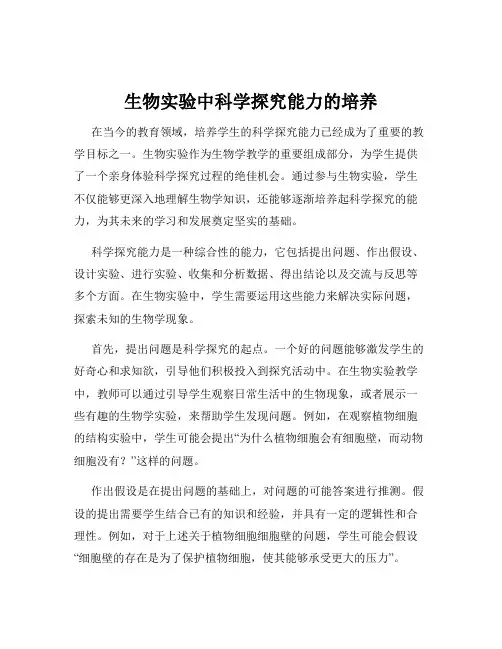 生物实验中科学探究能力的培养

在当今的教育领域，培养学生的科学探究能力已经成为了重要的教学目标之一。生物实验作为生物学教学的重要组成部分，为学生提供了一个亲身体验科学探究过程的绝佳机会。通过参与生物实验，学生不仅能够更深入地理解生物学知识，还能够逐渐培养起科学探究的能力，为其未来的学习和发展奠定坚实的基础。

科学探究能力是一种综合性的能力，它包括提出问题、作出假设、设计实验、进行实验、收集和分析数据、得出结论以及交流与反思等多个方面。在生物实验中，学生需要运用这些能力来解决实际问题，探索未知的生物学现象。

首先，提出问题是科学探究的起点。一个好的问题能够激发学生的好奇心和求知欲，引导他们积极投入到探究活动中。在生物实验教学中，教师可以通过引导学生观察日常生活中的生物现象，或者展示一些有趣的生物学实验，来帮助学生发现问题。例如，在观察植物细胞的结构实验中，学生可能会提出“为什么植物细胞会有细胞壁，而动物细胞没有？”这样的问题。

作出假设是在提出问题的基础上，对问题的可能答案进行推测。假设的提出需要学生结合已有的知识和经验，并具有一定的逻辑性和合理性。例如，对于上述关于植物细胞细胞壁的问题，学生可能会假设“细胞壁的存在是为了保护植物细胞，使其能够承受更大的压力”。